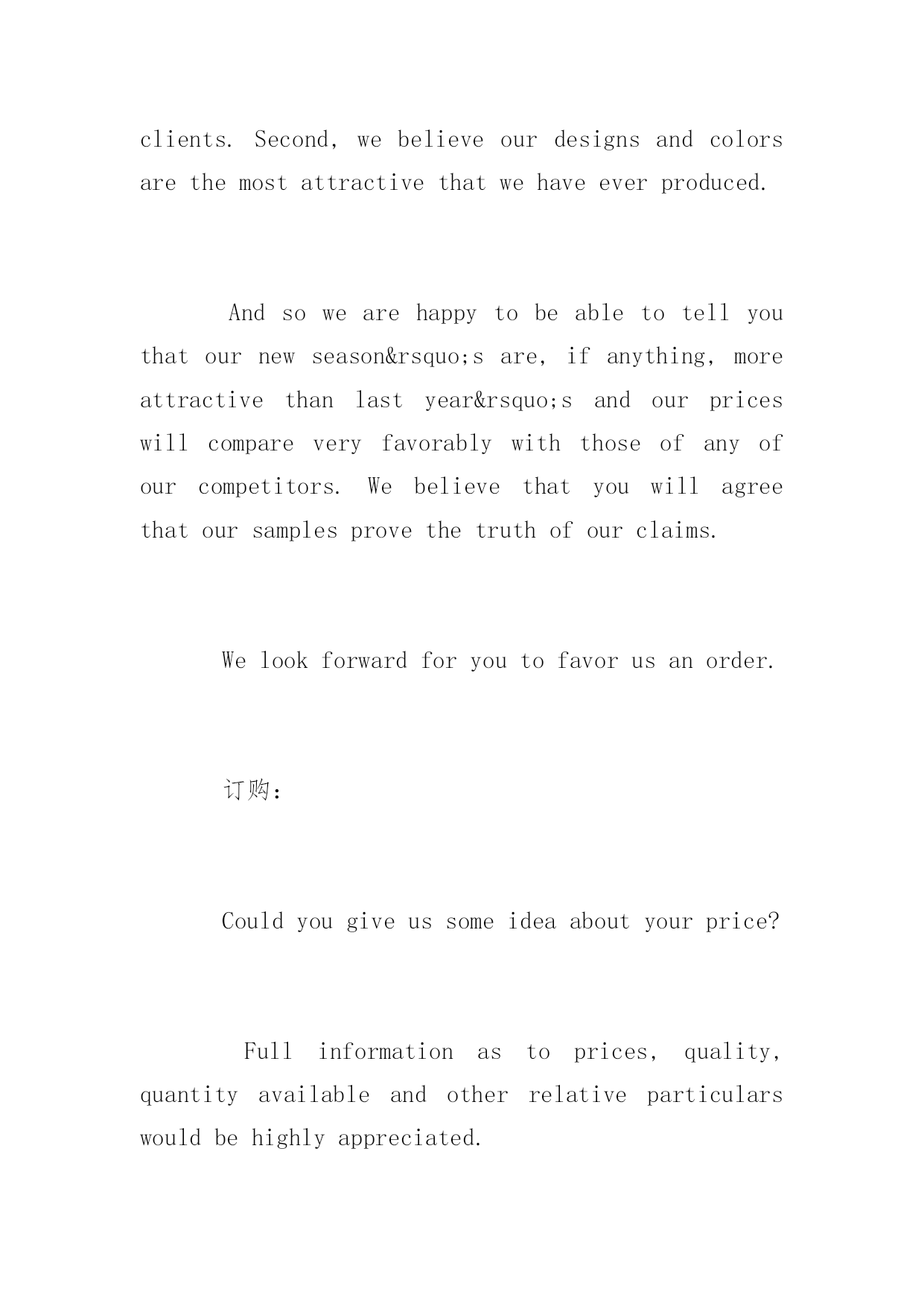 clients. Second, we believe our designs and colors are the most attractive that we have ever produced.

And so we are happy to be able to tell you that our new season&rsquo;s are, if anything, more attractive than last year&rsquo;s and our prices will compare very favorably with those of any of our competitors. We believe that you will agree that our samples prove the truth of our claims.

We look forward for you to favor us an order.

订购:

Could you give us some idea about your price?

Full information as to prices, quality, quantity available and other relative particulars would be highly appreciated.